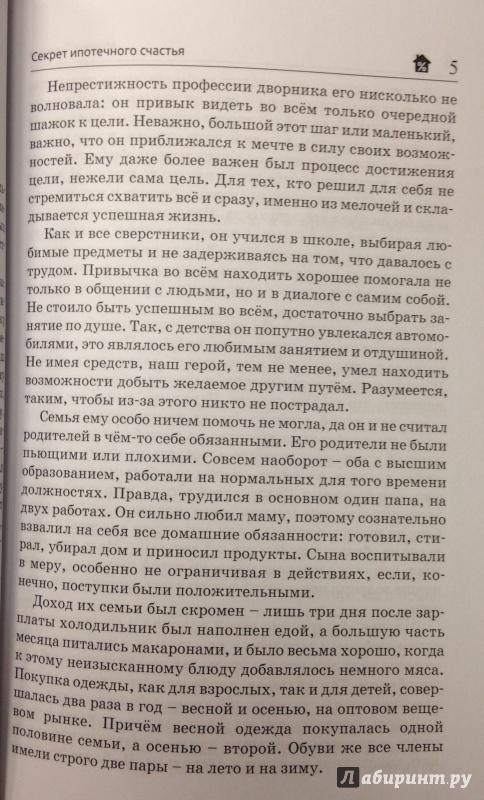 Секрет ипотечного счастья

5

Непрестижность профессии дворника его нисколько не волновала: он привык видеть во всём только очередной шажок к цели. Неважно, большой этот шаг или маленький, важно, что он приближался к мечте в силу своих возможностей. Ему даже более важен был процесс достижения цели, нежели сама цель. Для тех, кто решил для себя не стремиться схватить всё и сразу, именно из мелочей и складывается успешная жизнь.

Как и все сверстники, он учился в школе, выбирая любимые предметы и не задерживаясь на том, что давалось с трудом. Привычка во всём находить хорошее помогала не только в общении с людьми, но и в диалоге с самим собой. Не стоило быть успешным во всём, достаточно выбрать занятие по душе. Так, с детства он попутно увлекался автомобилями, это являлось его любимым занятием и отдушиной. Не имея средств, наш герой, тем не менее, умел находить возможности добыть желаемое другим путём. Разумеется, таким, чтобы из-за этого никто не пострадал.

Семья ему особо ничем помочь не могла, да он и не считал родителей в чём-то себе обязанными. Его родители не были пьющими или плохими. Совсем наоборот – оба с высшим образованием, работали на нормальных для того времени должностях. Правда, трудился в основном один папа, на двух работах. Он сильно любил маму, поэтому сознательно взвалил на себя все домашние обязанности: готовил, стирал, убирал дом и приносил продукты. Сына воспитывали в меру, особенно не ограничивая в действиях, если, конечно, поступки были положительными.

Доход их семьи был скромен – лишь три дня после зарплаты холодильник был наполнен едой, а большую часть месяца питались макаронами, и было весьма хорошо, когда к этому неизысканному блюду добавлялось немного мяса. Покупка одежды, как для взрослых, так и для детей, совершалась два раза в год – весной и осенью, на оптовом вещевом рынке. Причём весной одежда покупалась одной половине семьи, а осенью – второй. Обуви же все члены имели строго две пары – на лето и на зиму.

Лабиринт.ру